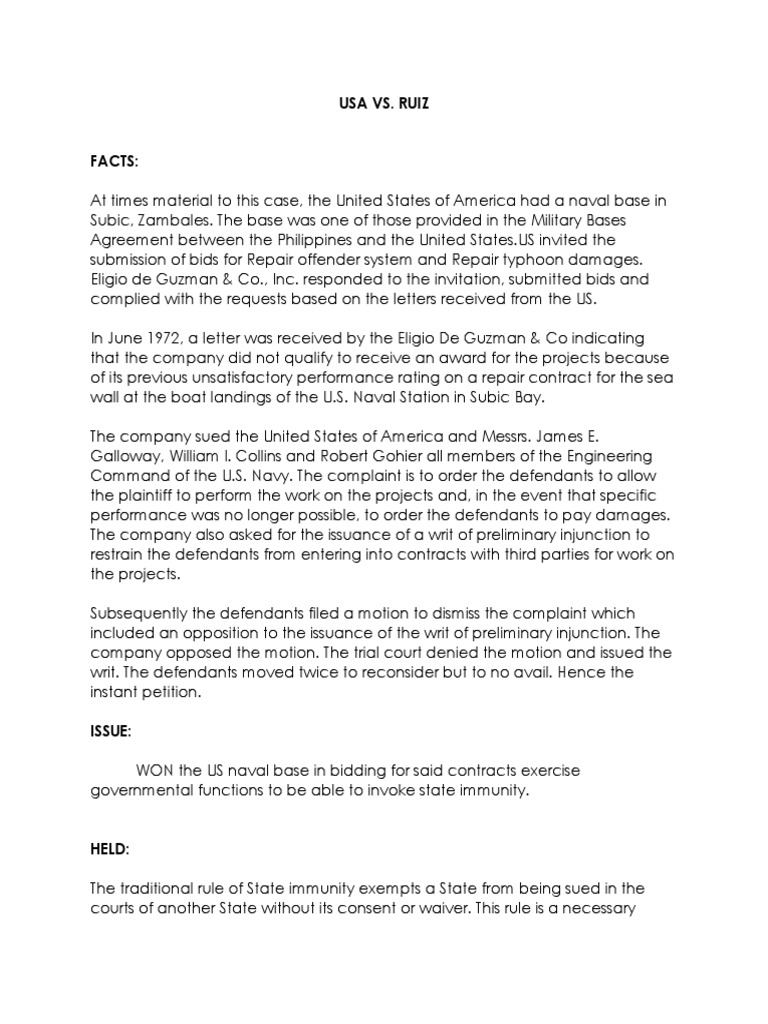 USA VS. RUIZ

FACTS:

At times material to this case, the United States of America had a naval base in Subic, Zambales. The base was one of those provided in the Military Bases Agreement between the Philippines and the United States.US invited the submission of bids for Repair offender system and Repair typhoon damages. Eligio de Guzman & Co., Inc. responded to the invitation, submitted bids and complied with the requests based on the letters received from the US.

In June 1972, a letter was received by the Eligio De Guzman & Co indicating that the company did not qualify to receive an award for the projects because of its previous unsatisfactory performance rating on a repair contract for the sea wall at the boat landings of the U.S. Naval Station in Subic Bay.

The company sued the United States of America and Messrs. James E. Galloway, William I. Collins and Robert Gohier all members of the Engineering Command of the U.S. Navy. The complaint is to order the defendants to allow the plaintiff to perform the work on the projects and, in the event that specific performance was no longer possible, to order the defendants to pay damages. The company also asked for the issuance of a writ of preliminary injunction to restrain the defendants from entering into contracts with third parties for work on the projects.

Subsequently the defendants filed a motion to dismiss the complaint which included an opposition to the issuance of the writ of preliminary injunction. The company opposed the motion. The trial court denied the motion and issued the writ. The defendants moved twice to reconsider but to no avail. Hence the instant petition.

ISSUE:

WON the US naval base in bidding for said contracts exercise governmental functions to be able to invoke state immunity.

HELD:

The traditional rule of State immunity exempts a State from being sued in the courts of another State without its consent or waiver. This rule is a necessary